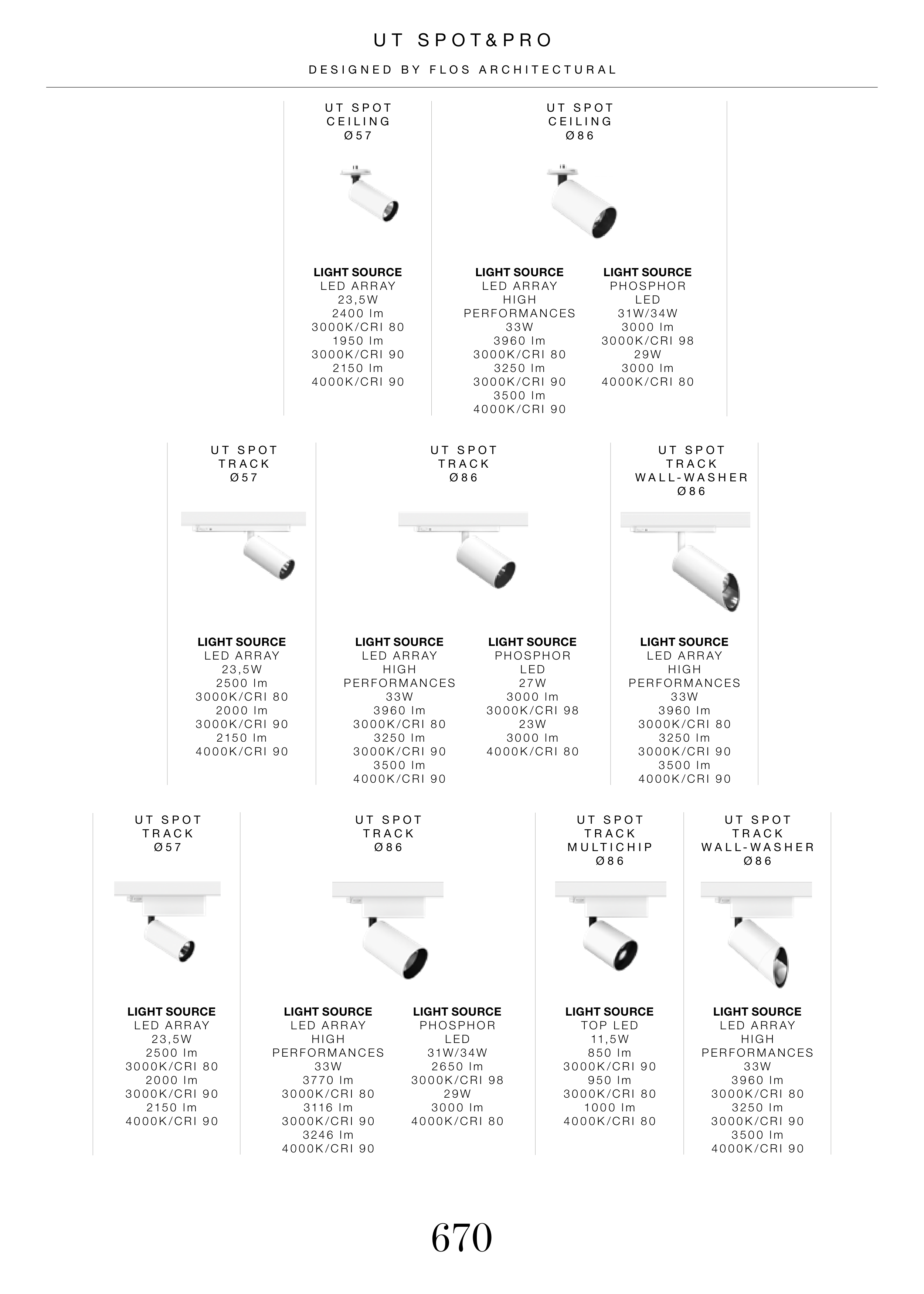 UT SPOT&PRO

DESIGNED BY FLOS ARCHITECTURAL

UT SPOT
CEILING
Ø57

LIGHT SOURCE
LED ARRAY
23,5W
2400 lm
3000K/CRI 80
1950 lm
3000K/CRI 90
2150 lm
4000K/CRI 90

UT SPOT
CEILING
Ø86

LIGHT SOURCE
LED ARRAY
HIGH
PERFORMANCES
33W
3960 lm
3000K/CRI 80
3250 lm
3000K/CRI 90
3500 lm
4000K/CRI 90

LIGHT SOURCE
PHOSPHOR
LED
31W/34W
3000 lm
3000K/CRI 98
29W
3000 lm
4000K/CRI 80

UT SPOT
TRACK
Ø57

LIGHT SOURCE
LED ARRAY
23,5W
2500 lm
3000K/CRI 80
2000 lm
3000K/CRI 90
2150 lm
4000K/CRI 90

UT SPOT
TRACK
Ø86

LIGHT SOURCE
LED ARRAY
HIGH
PERFORMANCES
33W
3960 lm
3000K/CRI 80
3250 lm
3000K/CRI 90
3500 lm
4000K/CRI 90

LIGHT SOURCE
PHOSPHOR
LED
27W
3000 lm
3000K/CRI 98
23W
3000 lm
4000K/CRI 80

UT SPOT
TRACK
WALL-WASHER
Ø86

LIGHT SOURCE
LED ARRAY
HIGH
PERFORMANCES
33W
3960 lm
3000K/CRI 80
3250 lm
3000K/CRI 90
3500 lm
4000K/CRI 90

UT SPOT
TRACK
Ø57

LIGHT SOURCE
LED ARRAY
23,5W
2500 lm
3000K/CRI 80
2000 lm
3000K/CRI 90
2150 lm
4000K/CRI 90

UT SPOT
TRACK
Ø86

LIGHT SOURCE
LED ARRAY
HIGH
PERFORMANCES
33W
3770 lm
3000K/CRI 80
3116 lm
3000K/CRI 90
3246 lm
4000K/CRI 90

LIGHT SOURCE
PHOSPHOR
LED
31W/34W
2650 lm
3000K/CRI 98
29W
3000 lm
4000K/CRI 80

UT SPOT
TRACK
MULTICHIP
Ø86

LIGHT SOURCE
TOP LED
11,5W
850 lm
3000K/CRI 90
950 lm
3000K/CRI 80
1000 lm
4000K/CRI 80

UT SPOT
TRACK
WALL-WASHER
Ø86

LIGHT SOURCE
LED ARRAY
HIGH
PERFORMANCES
33W
3960 lm
3000K/CRI 80
3250 lm
3000K/CRI 90
3500 lm
4000K/CRI 90

670